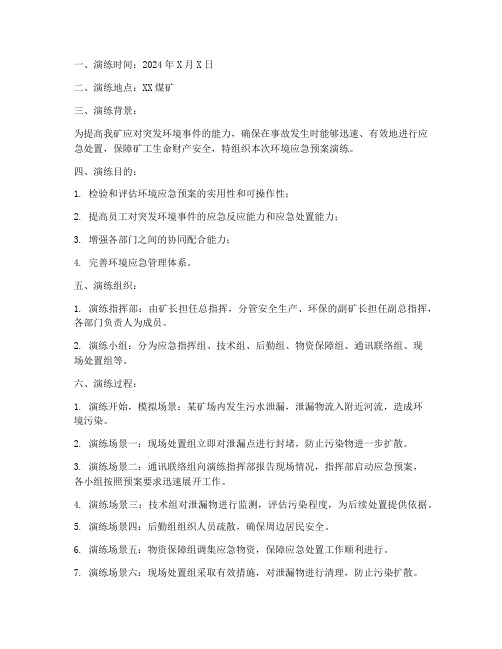 一、演练时间：2024 年 X 月 X 日

二、演练地点：XX 煤矿

三、演练背景：

为提高我矿应对突发环境事件的能力，确保在事故发生时能够迅速、有效地进行应急处置，保障矿工生命财产安全，特组织本次环境应急预案演练。

四、演练目的：

1. 检验和评估环境应急预案的实用性和可操作性；

2. 提高员工对突发环境事件的应急反应能力和应急处置能力；

3. 增强各部门之间的协同配合能力；

4. 完善环境应急管理体系。

五、演练组织：

1. 演练指挥部：由矿长担任总指挥，分管安全生产、环保的副矿长担任副总指挥，各部门负责人为成员。

2. 演练小组：分为应急指挥组、技术组、后勤组、物资保障组、通讯联络组、现场处置组等。

六、演练过程：

1. 演练开始，模拟场景：某矿场内发生污水泄漏，泄漏物流入附近河流，造成环境污染。

2. 演练场景一：现场处置组立即对泄漏点进行封堵，防止污染物进一步扩散。

3. 演练场景二：通讯联络组向演练指挥部报告现场情况，指挥部启动应急预案，各小组按照预案要求迅速展开工作。

4. 演练场景三：技术组对泄漏物进行监测，评估污染程度，为后续处置提供依据。

5. 演练场景四：后勤组组织人员疏散，确保周边居民安全。

6. 演练场景五：物资保障组调集应急物资，保障应急处置工作顺利进行。

7. 演练场景六：现场处置组采取有效措施，对泄漏物进行清理，防止污染扩散。